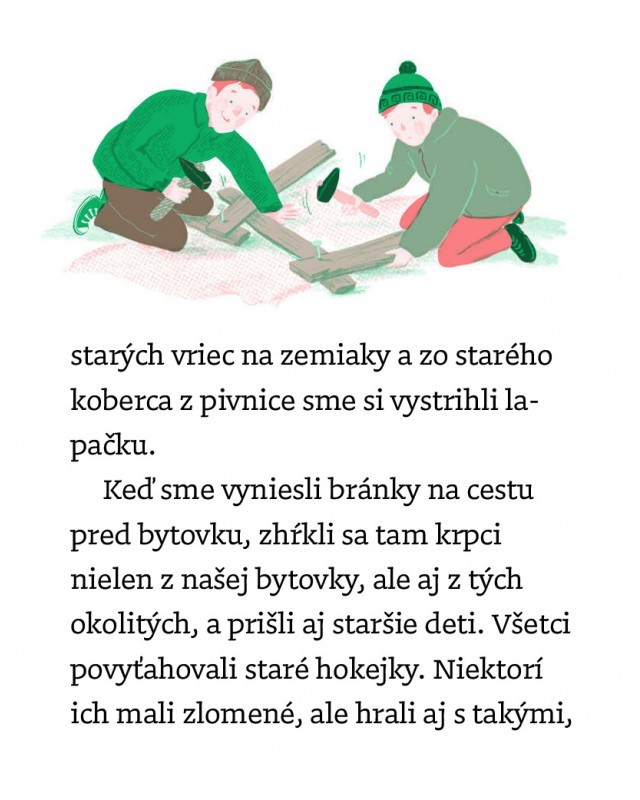 starých vriec na zemiaky a zo starého koberca z pivnice sme si vystrihli lapačku.

Keď sme vyniesli bránky na cestu pred bytovku, zhŕkli sa tam krpci nielen z našej bytovky, ale aj z tých okolitých, a prišli aj staršie deti. Všetci povyťahovali staré hokejky. Niektorí ich mali zlomené, ale hrali aj s takými,